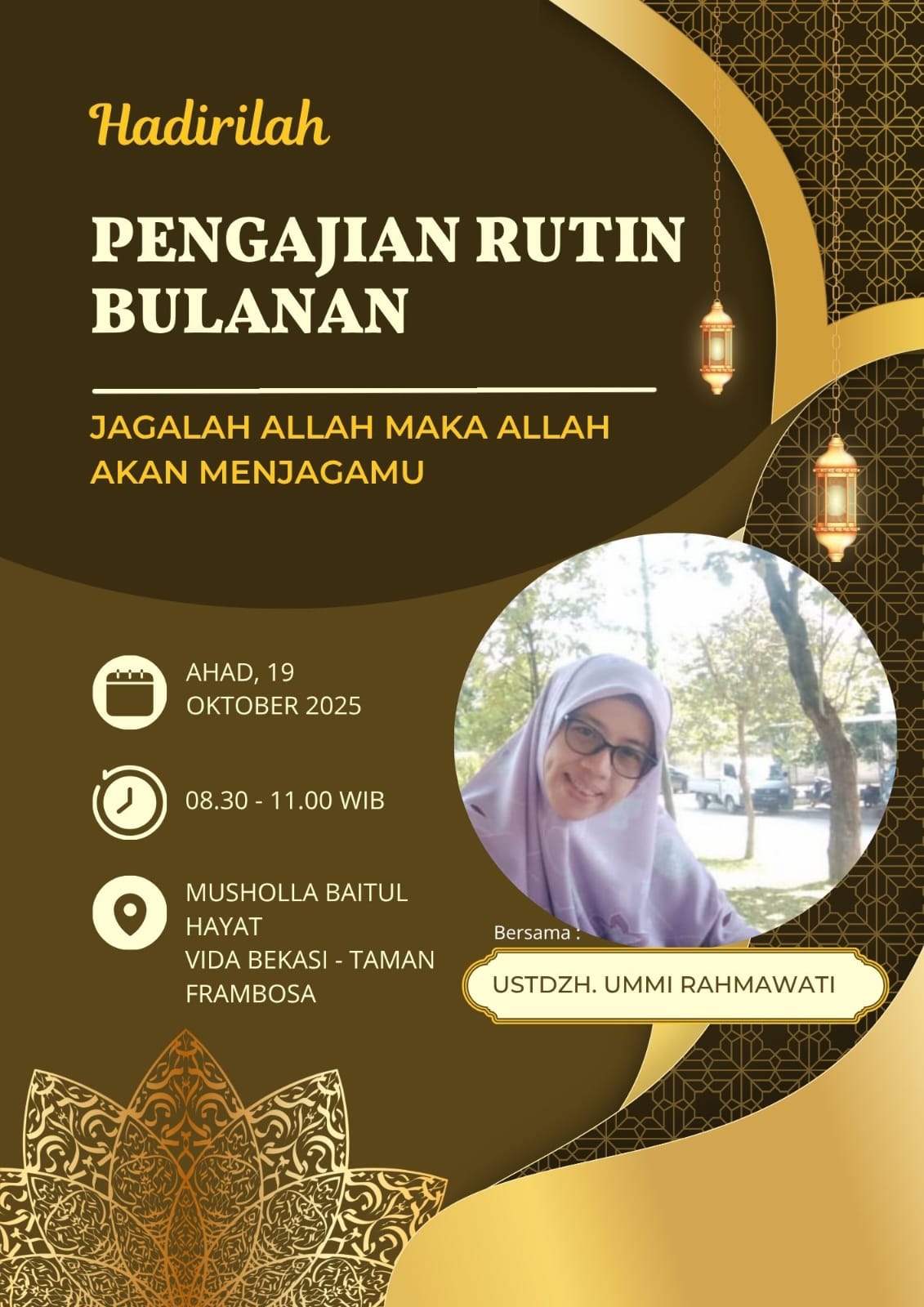 Hadirilah

PENGAJIAN RUTIN BULANAN

JAGALAH ALLAH MAKA ALLAH AKAN MENJAGAMU

AHAD, 19 OKTOBER 2025

08.30 - 11.00 WIB

MUSHOLLA BAITUL HAYAT
VIDA BEKASI - TAMAN FRAMBOSA

Bersama :

USTDZH. UMMI RAHMAWATI